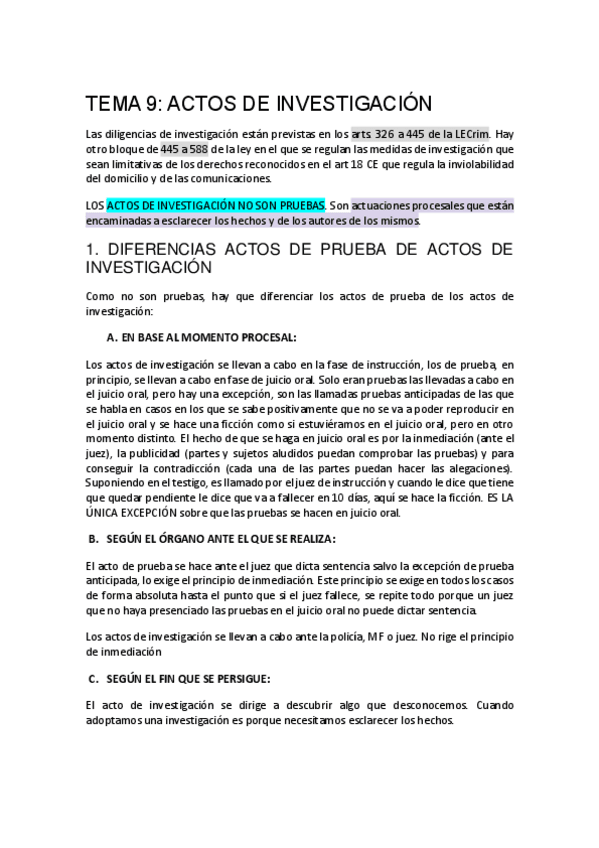 TEMA 9: ACTOS DE INVESTIGACIÓN

Las diligencias de investigación están previstas en los arts. 326 a 445 de la LECrim. Hay otro bloque de 445 a 588 de la ley en el que se regulan las medidas de investigación que sean limitativas de los derechos reconocidos en el art 18 CE que regula la inviolabilidad del domicilio y de las comunicaciones.

LOS ACTOS DE INVESTIGACIÓN NO SON PRUEBAS. Son actuaciones procesales que están encaminadas a esclarecer los hechos y de los autores de los mismos.

1. DIFERENCIAS ACTOS DE PRUEBA DE ACTOS DE INVESTIGACIÓN

Como no son pruebas, hay que diferenciar los actos de prueba de los actos de investigación:

A. EN BASE AL MOMENTO PROCESAL:

Los actos de investigación se llevan a cabo en la fase de instrucción, los de prueba, en principio, se llevan a cabo en fase de juicio oral. Solo eran pruebas las llevadas a cabo en el juicio oral, pero hay una excepción, son las llamadas pruebas anticipadas de las que se habla en casos en los que se sabe positivamente que no se va a poder reproducir en el juicio oral y se hace una ficción como si estuviéramos en el juicio oral, pero en otro momento distinto. El hecho de que se haga en juicio oral es por la inmediación (ante el juez), la publicidad (partes y sujetos aludidos puedan comprobar las pruebas) y para conseguir la contradicción (cada una de las partes puedan hacer las alegaciones). Suponiendo en el testigo, es llamado por el juez de instrucción y cuando le dice que tiene que quedar pendiente le dice que va a fallecer en 10 días, aquí se hace la ficción. ES LA ÚNICA EXCEPCIÓN sobre que las pruebas se hacen en juicio oral.

B. SEGÚN EL ÓRGANO ANTE EL QUE SE REALIZA:

El acto de prueba se hace ante el juez que dicta sentencia salvo la excepción de prueba anticipada, lo exige el principio de inmediación. Este principio se exige en todos los casos de forma absoluta hasta el punto que si el juez fallece, se repite todo porque un juez que no haya presenciado las pruebas en el juicio oral no puede dictar sentencia.

Los actos de investigación se llevan a cabo ante la policía, MF o juez. No rige el principio de inmediación

C. SEGÚN EL FIN QUE SE PERSIGUE:

El acto de investigación se dirige a descubrir algo que desconocemos. Cuando adoptamos una investigación es porque necesitamos esclarecer los hechos.